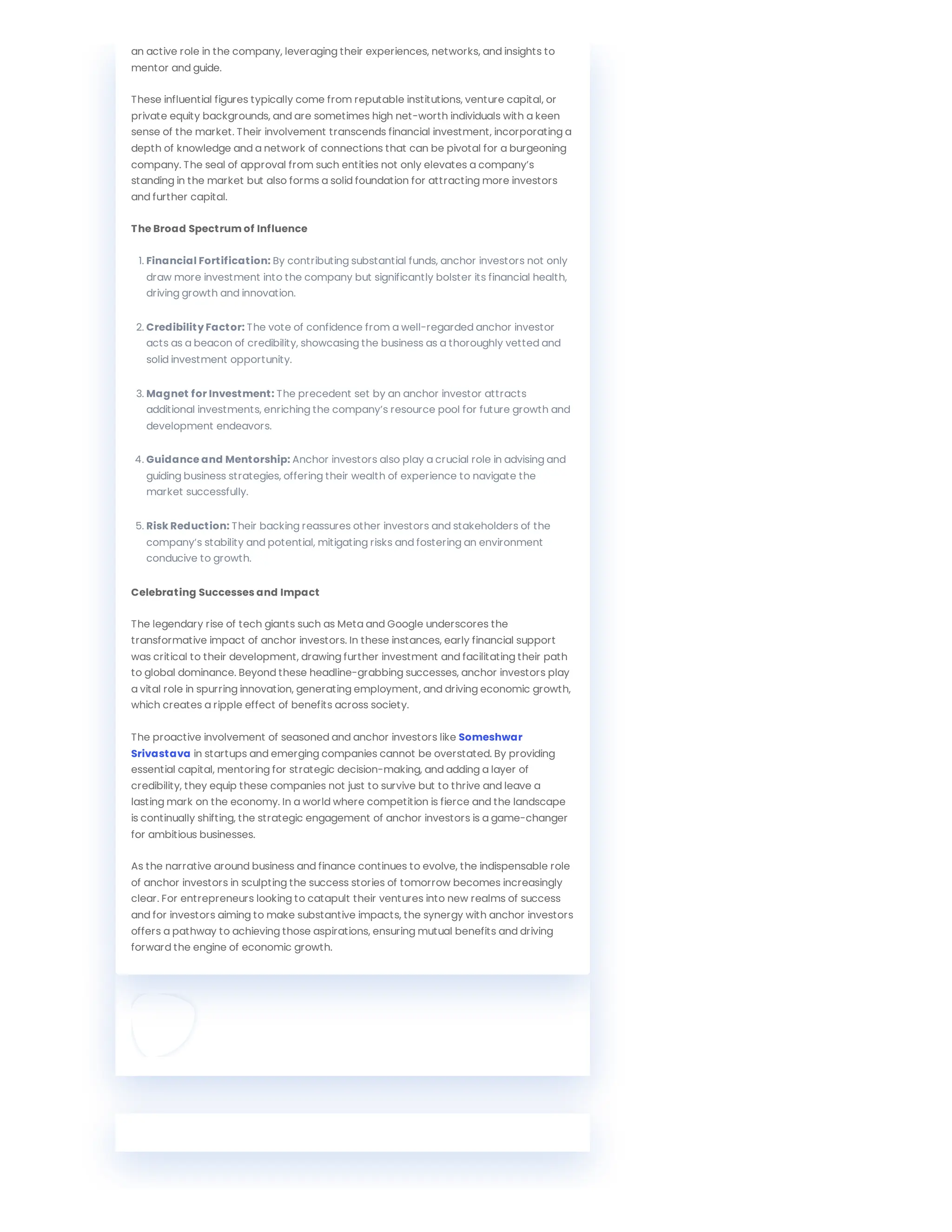 an active role in the company, leveraging their experiences, networks, and insights to mentor and guide.

These influential figures typically come from reputable institutions, venture capital, or private equity backgrounds, and are sometimes high net-worth individuals with a keen sense of the market. Their involvement transcends financial investment, incorporating a depth of knowledge and a network of connections that can be pivotal for a burgeoning company. The seal of approval from such entities not only elevates a company's standing in the market but also forms a solid foundation for attracting more investors and further capital.

The Broad Spectrum of Influence

1. Financial Fortification: By contributing substantial funds, anchor investors not only draw more investment into the company but significantly bolster its financial health, driving growth and innovation.

2. Credibility Factor: The vote of confidence from a well-regarded anchor investor acts as a beacon of credibility, showcasing the business as a thoroughly vetted and solid investment opportunity.

3. Magnet for Investment: The precedent set by an anchor investor attracts additional investments, enriching the company's resource pool for future growth and development endeavors.

4. Guidance and Mentorship: Anchor investors also play a crucial role in advising and guiding business strategies, offering their wealth of experience to navigate the market successfully.

5. Risk Reduction: Their backing reassures other investors and stakeholders of the company's stability and potential, mitigating risks and fostering an environment conducive to growth.

Celebrating Successes and Impact

The legendary rise of tech giants such as Meta and Google underscores the transformative impact of anchor investors. In these instances, early financial support was critical to their development, drawing further investment and facilitating their path to global dominance. Beyond these headline-grabbing successes, anchor investors play a vital role in spurring innovation, generating employment, and driving economic growth, which creates a ripple effect of benefits across society.

The proactive involvement of seasoned and anchor investors like Someshwar Srivastava in startups and emerging companies cannot be overstated. By providing essential capital, mentoring for strategic decision-making, and adding a layer of credibility, they equip these companies not just to survive but to thrive and leave a lasting mark on the economy. In a world where competition is fierce and the landscape is continually shifting, the strategic engagement of anchor investors is a game-changer for ambitious businesses.

As the narrative around business and finance continues to evolve, the indispensable role of anchor investors in sculpting the success stories of tomorrow becomes increasingly clear. For entrepreneurs looking to catapult their ventures into new realms of success and for investors aiming to make substantive impacts, the synergy with anchor investors offers a pathway to achieving those aspirations, ensuring mutual benefits and driving forward the engine of economic growth.